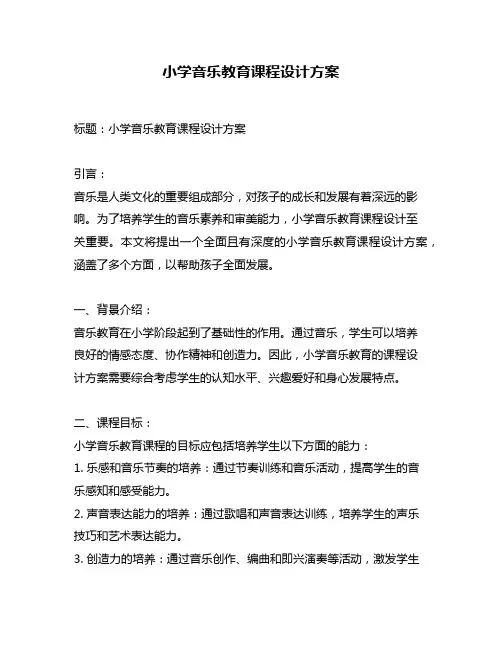 小学音乐教育课程设计方案

标题：小学音乐教育课程设计方案

引言：
音乐是人类文化的重要组成部分，对孩子的成长和发展有着深远的影响。为了培养学生的音乐素养和审美能力，小学音乐教育课程设计至关重要。本文将提出一个全面且有深度的小学音乐教育课程设计方案，涵盖了多个方面，以帮助孩子全面发展。

一、背景介绍：
音乐教育在小学阶段起到了基础性的作用。通过音乐，学生可以培养良好的情感态度、协作精神和创造力。因此，小学音乐教育的课程设计方案需要综合考虑学生的认知水平、兴趣爱好和身心发展特点。

二、课程目标：
小学音乐教育课程的目标应包括培养学生以下方面的能力：
1. 乐感和音乐节奏的培养：通过节奏训练和音乐活动，提高学生的音乐感知和感受能力。
2. 声音表达能力的培养：通过歌唱和声音表达训练，培养学生的声乐技巧和艺术表达能力。
3. 创造力的培养：通过音乐创作、编曲和即兴演奏等活动，激发学生